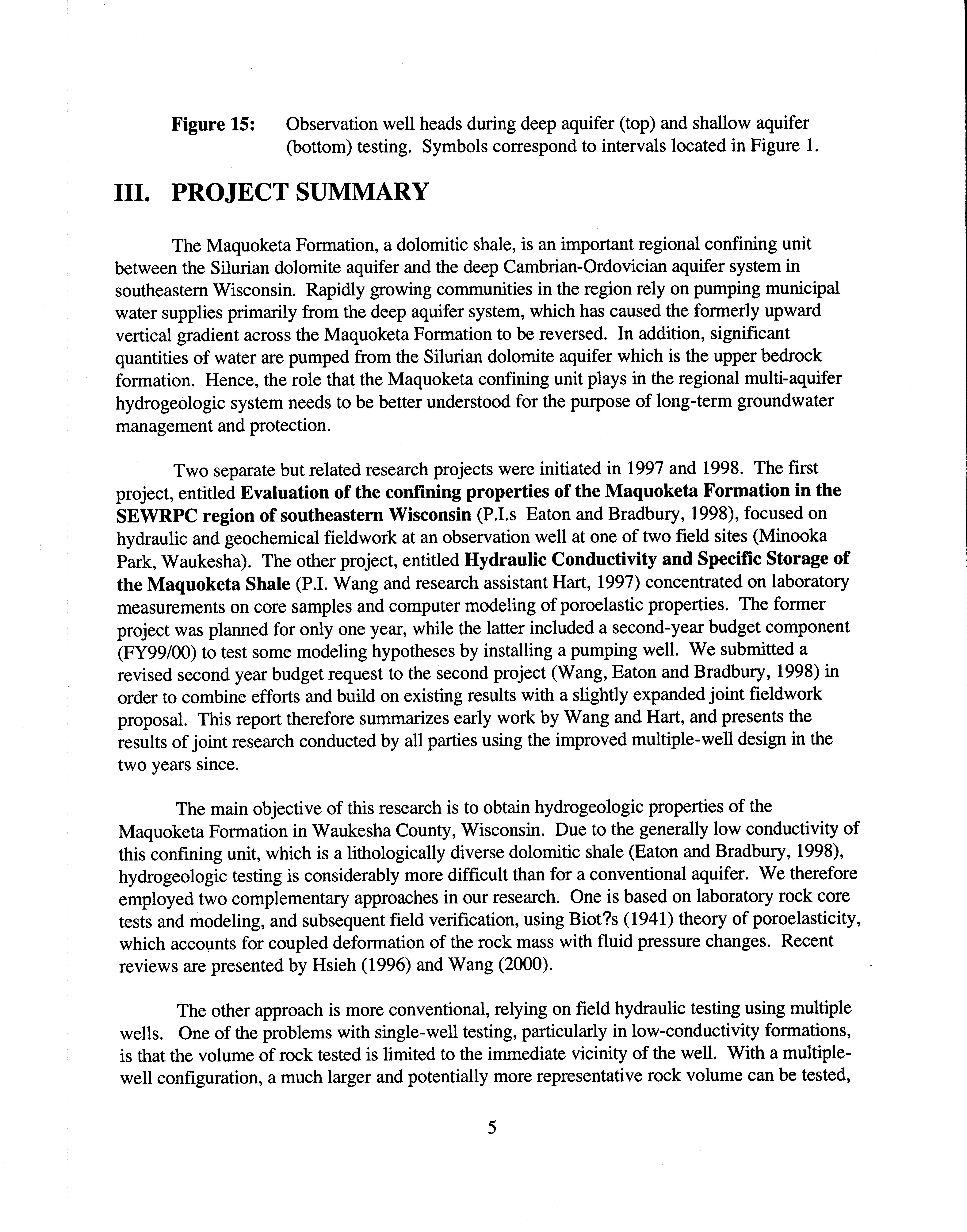 Figure 15: Observation well heads during deep aquifer (top) and shallow aquifer (bottom) testing. Symbols correspond to intervals located in Figure 1.

III. PROJECT SUMMARY

The Maquoketa Formation, a dolomitic shale, is an important regional confining unit between the Silurian dolomite aquifer and the deep Cambrian-Ordovician aquifer system in southeastern Wisconsin. Rapidly growing communities in the region rely on pumping municipal water supplies primarily from the deep aquifer system, which has caused the formerly upward vertical gradient across the Maquoketa Formation to be reversed. In addition, significant quantities of water are pumped from the Silurian dolomite aquifer which is the upper bedrock formation. Hence, the role that the Maquoketa confining unit plays in the regional multi-aquifer hydrogeologic system needs to be better understood for the purpose of long-term groundwater management and protection.

Two separate but related research projects were initiated in 1997 and 1998. The first project, entitled Evaluation of the confining properties of the Maquoketa Formation in the SEWRPC region of southeastern Wisconsin (P.I.s Eaton and Bradbury, 1998), focused on hydraulic and geochemical fieldwork at an observation well at one of two field sites (Minooka Park, Waukesha). The other project, entitled Hydraulic Conductivity and Specific Storage of the Maquoketa Shale (P.I. Wang and research assistant Hart, 1997) concentrated on laboratory measurements on core samples and computer modeling of poroelastic properties. The former project was planned for only one year, while the latter included a second-year budget component (FY99/00) to test some modeling hypotheses by installing a pumping well. We submitted a revised second year budget request to the second project (Wang, Eaton and Bradbury, 1998) in order to combine efforts and build on existing results with a slightly expanded joint fieldwork proposal. This report therefore summarizes early work by Wang and Hart, and presents the results of joint research conducted by all parties using the improved multiple-well design in the two years since.

The main objective of this research is to obtain hydrogeologic properties of the Maquoketa Formation in Waukesha County, Wisconsin. Due to the generally low conductivity of this confining unit, which is a lithologically diverse dolomitic shale (Eaton and Bradbury, 1998), hydrogeologic testing is considerably more difficult than for a conventional aquifer. We therefore employed two complementary approaches in our research. One is based on laboratory rock core tests and modeling, and subsequent field verification, using Biot?s (1941) theory of poroelasticity, which accounts for coupled deformation of the rock mass with fluid pressure changes. Recent reviews are presented by Hsieh (1996) and Wang (2000).

The other approach is more conventional, relying on field hydraulic testing using multiple wells. One of the problems with single-well testing, particularly in low-conductivity formations, is that the volume of rock tested is limited to the immediate vicinity of the well. With a multiple-well configuration, a much larger and potentially more representative rock volume can be tested,

5